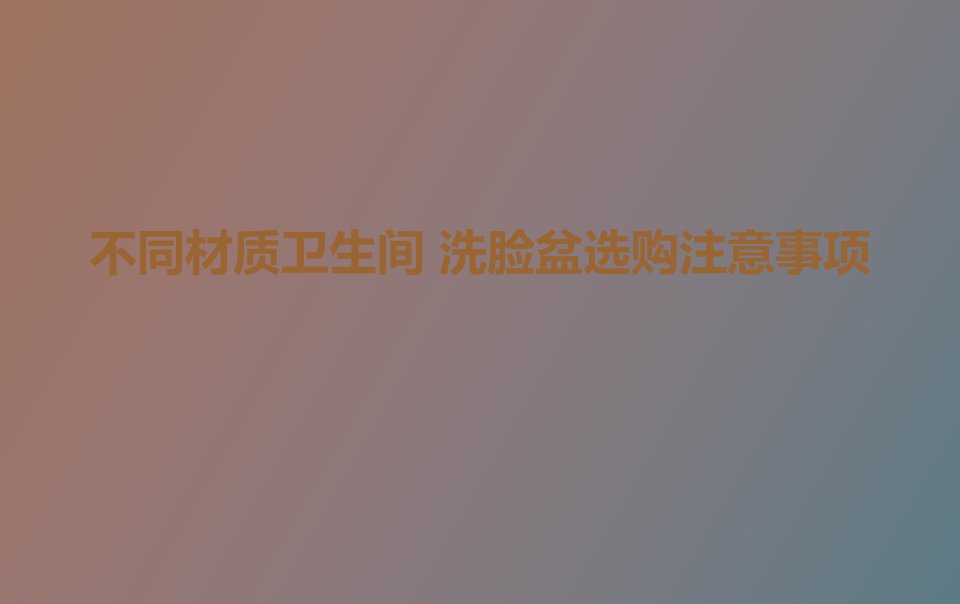 不同材质卫生间 洗脸盆选购注意事项